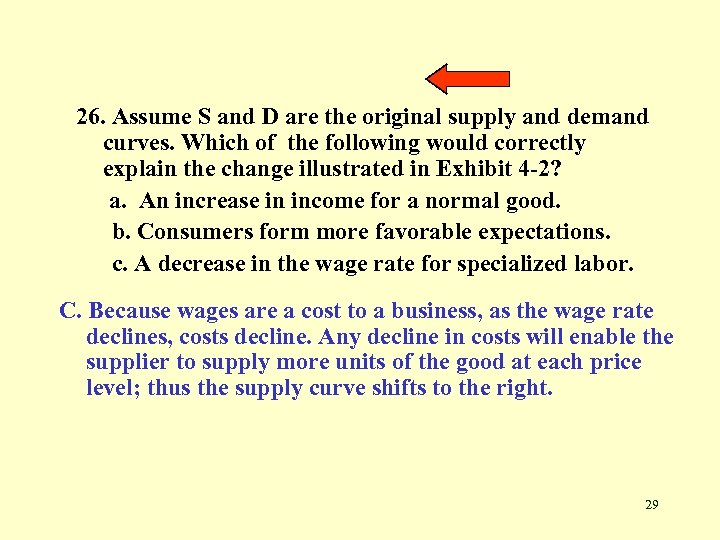 26. Assume S and D are the original supply and demand curves. Which of the following would correctly explain the change illustrated in Exhibit 4-2?

a. An increase in income for a normal good.

b. Consumers form more favorable expectations.

c. A decrease in the wage rate for specialized labor.

C. Because wages are a cost to a business, as the wage rate declines, costs decline. Any decline in costs will enable the supplier to supply more units of the good at each price level; thus the supply curve shifts to the right.

29